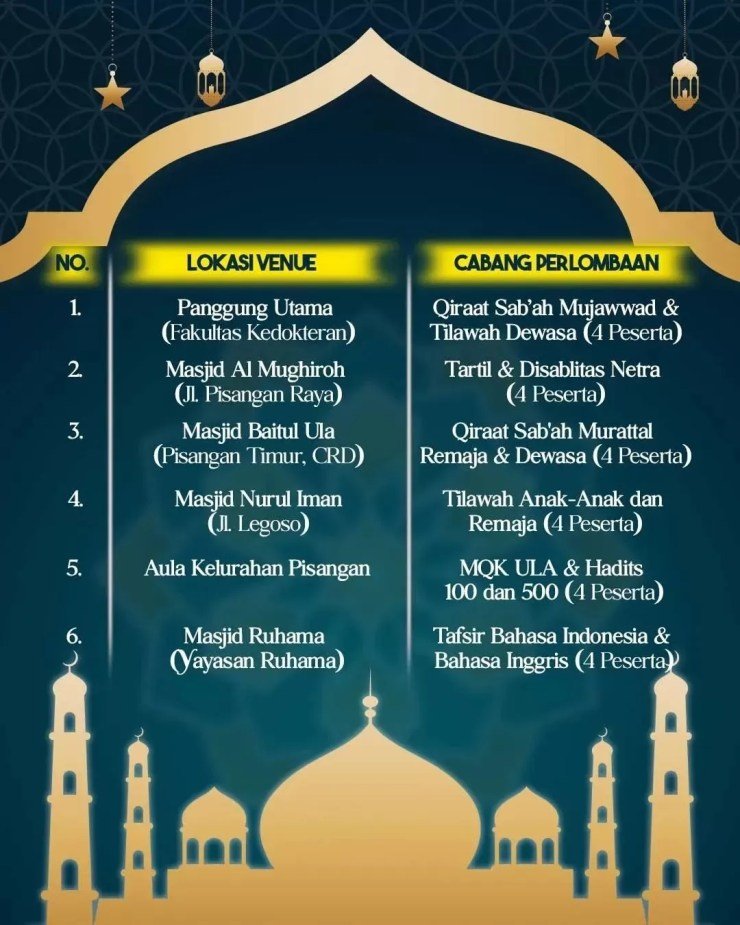 | NO. | LOKASI VENUE | CABANG PERLOMBAAN |
|---|---|---|
| 1. | Panggung Utama (Fakultas Kedokteran) | Qiraat Sab'ah Mujawwad & Tilawah Dewasa (4 Peserta) |
| 2. | Masjid Al Mughiroh (Jl. Pisangan Raya) | Tartil & Disablitas Netra (4 Peserta) |
| 3. | Masjid Baitul Ula (Pisangan Timur, CRD) | Qiraat Sab'ah Murattal Remaja & Dewasa (4 Peserta) |
| 4. | Masjid Nurul Iman (Jl. Legoso) | Tilawah Anak-Anak dan Remaja (4 Peserta) |
| 5. | Aula Kelurahan Pisangan | MQK ULA & Hadits 100 dan 500 (4 Peserta) |
| 6. | Masjid Ruhama (Yayasan Ruhama) | Tafsir Bahasa Indonesia & Bahasa Inggris (4 Peserta) |